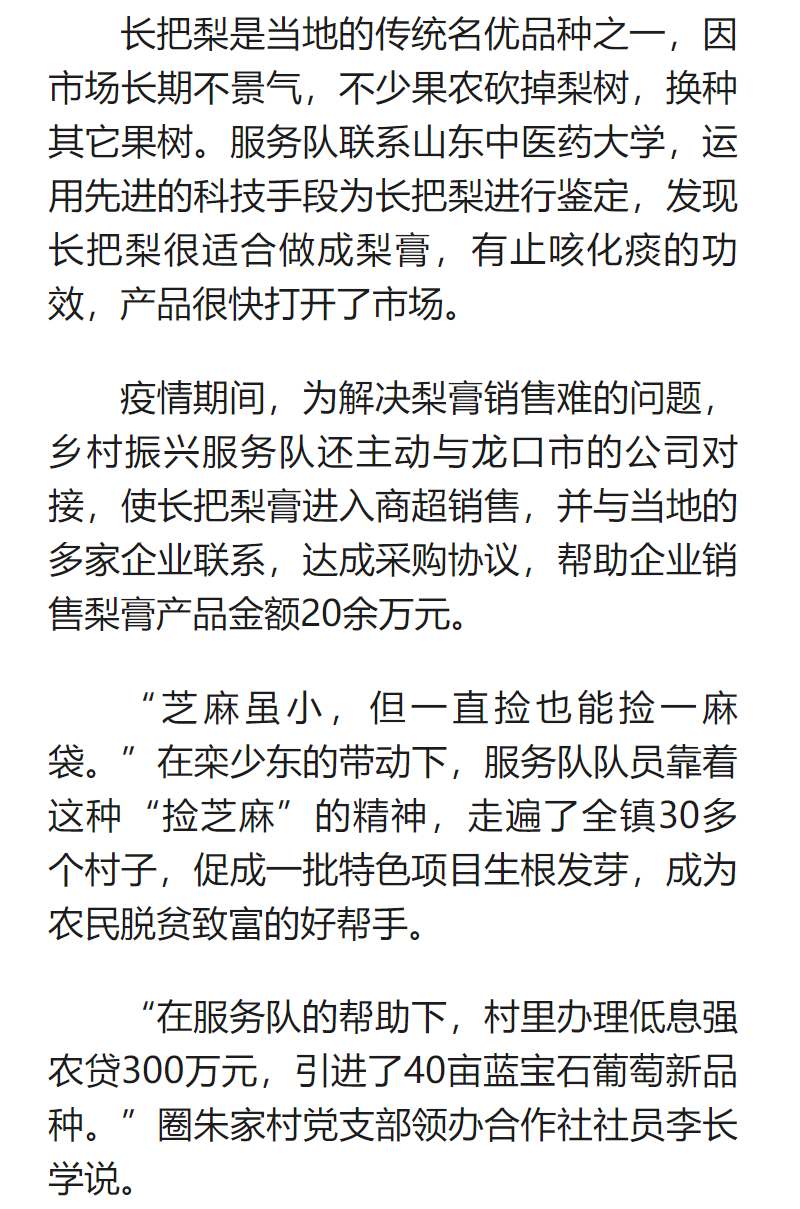 长把梨是当地的传统名优品种之一，因市场长期不景气，不少果农砍掉梨树，换种其它果树。服务队联系山东中医药大学，运用先进的科技手段为长把梨进行鉴定，发现长把梨很适合做成梨膏，有止咳化痰的功效，产品很快打开了市场。

疫情期间，为解决梨膏销售难的问题，乡村振兴服务队还主动与龙口市的公司对接，使长把梨膏进入商超销售，并与当地的多家企业联系，达成采购协议，帮助企业销售梨膏产品金额20余万元。

“芝麻虽小，但一直捡也能捡一麻袋。”在栾少东的带动下，服务队队员靠着这种“捡芝麻”的精神，走遍了全镇30多个村子，促成一批特色项目生根发芽，成为农民脱贫致富的好帮手。

“在服务队的帮助下，村里办理低息强农贷300万元，引进了40亩蓝宝石葡萄新品种。”圈朱家村党支部领办合作社社员李长学说。